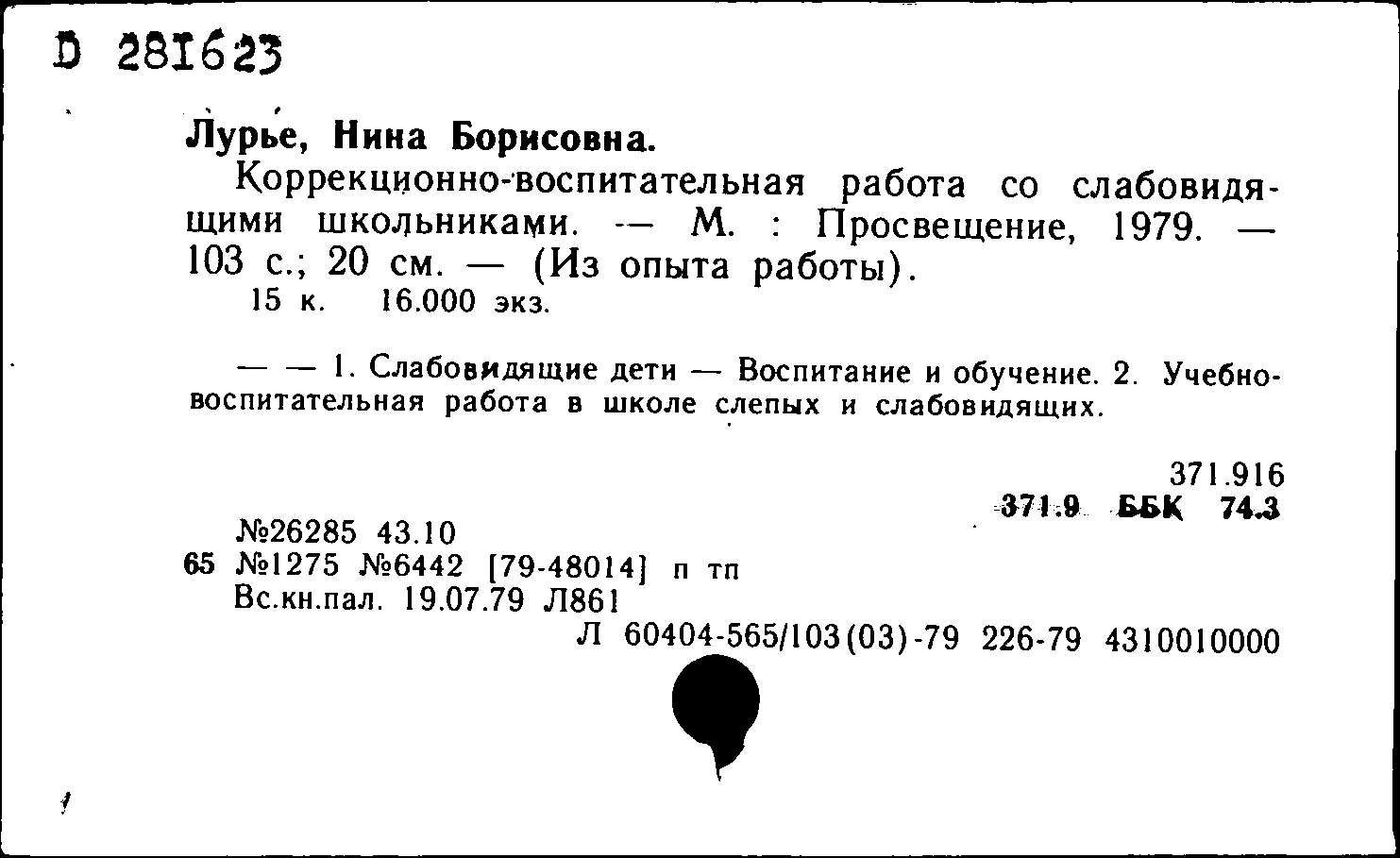 D 281623

Лурье, Нина Борисовна.

Коррекционно-воспитательная работа со слабовидящими школьниками. — М. : Просвещение, 1979. — 103 с.; 20 см. — (Из опыта работы).
15 к. 16.000 экз.

— — 1. Слабовидящие дети — Воспитание и обучение. 2. Учебно-воспитательная работа в школе слепых и слабовидящих.

371.916
371.9 ББК 74.3

№26285 43.10
65 №1275 №6442 [79-48014] п тп
Вс.кн.пал. 19.07.79 Л861
Л 60404-565/103(03)-79 226-79 4310010000